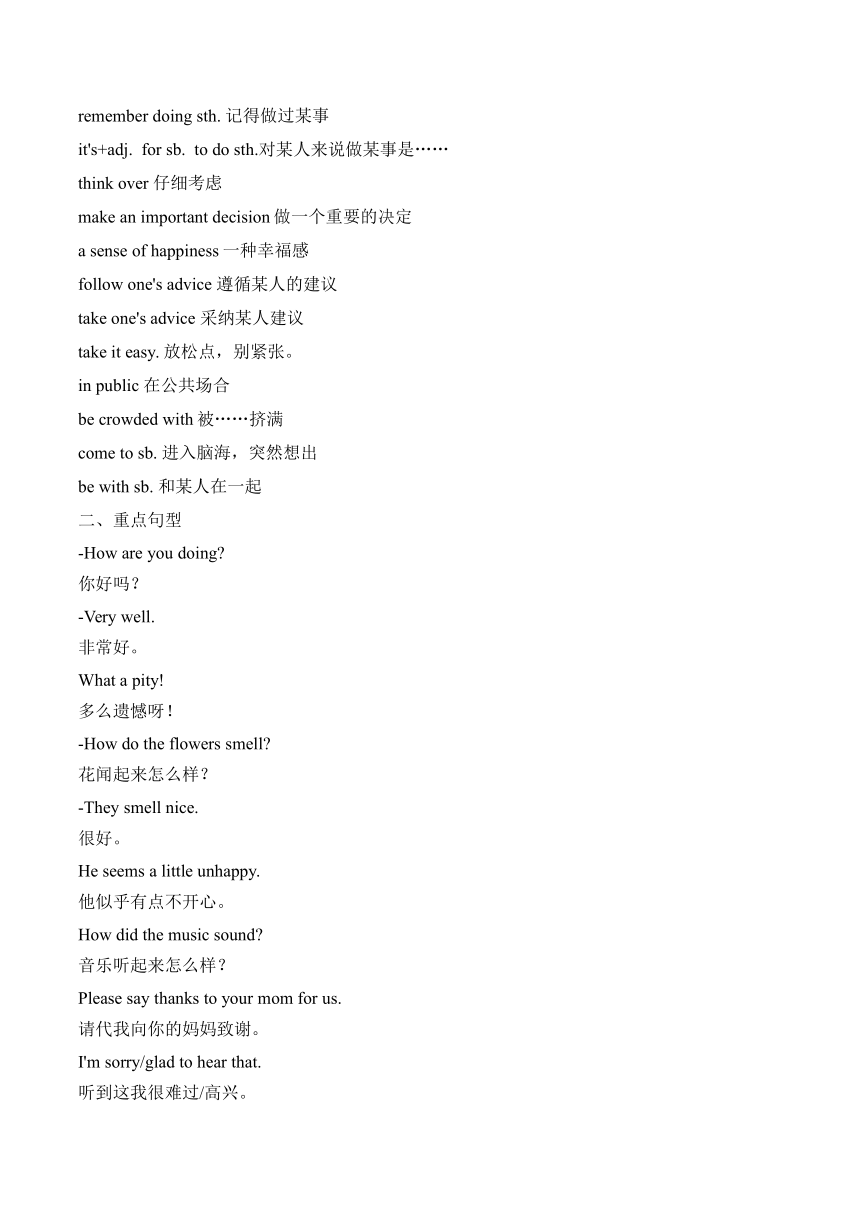 remember doing sth. 记得做过某事

it's+adj. for sb. to do sth.对某人来说做某事是……

think over 仔细考虑

make an important decision 做一个重要的决定

a sense of happiness 一种幸福感

follow one's advice 遵循某人的建议

take one's advice 采纳某人建议

take it easy. 放松点，别紧张。

in public 在公共场合

be crowded with 被……挤满

come to sb. 进入脑海，突然想出

be with sb. 和某人在一起

二、重点句型

-How are you doing?
你好吗？

-Very well.
非常好。

What a pity!
多么遗憾呀！

-How do the flowers smell?
花闻起来怎么样？

-They smell nice.
很好。

He seems a little unhappy.
他似乎有点不开心。

How did the music sound?
音乐听起来怎么样？

Please say thanks to your mom for us.
请代我向你的妈妈致谢。

I'm sorry/glad to hear that.
听到这我很难过/高兴。